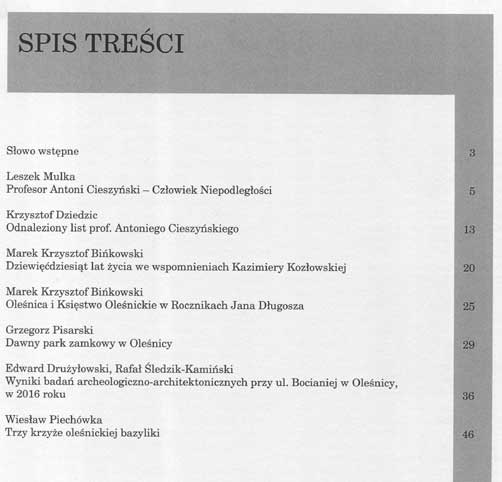 SPIS TREŚCI

Słowo wstępne 3

Leszek Mulka
Profesor Antoni Cieszyński – Człowiek Niepodległości 5

Krzysztof Dziedzic
Odnaleziony list prof. Antoniego Cieszyńskiego 13

Marek Krzysztof Bińkowski
Dziewięćdziesiąt lat życia we wspomnieniach Kazimiery Kozłowskiej 20

Marek Krzysztof Bińkowski
Oleśnica i Księstwo Oleśnickie w Rocznikach Jana Długosza 25

Grzegorz Pisarski
Dawny park zamkowy w Oleśnicy 29

Edward Drużyłowski, Rafał Śledzik-Kamiński
Wyniki badań archeologiczno-architektonicznych przy ul. Bocianiej w Oleśnicy, w 2016 roku 36

Wiesław Piechówka
Trzy krzyże oleśnickiej bazyliki 46